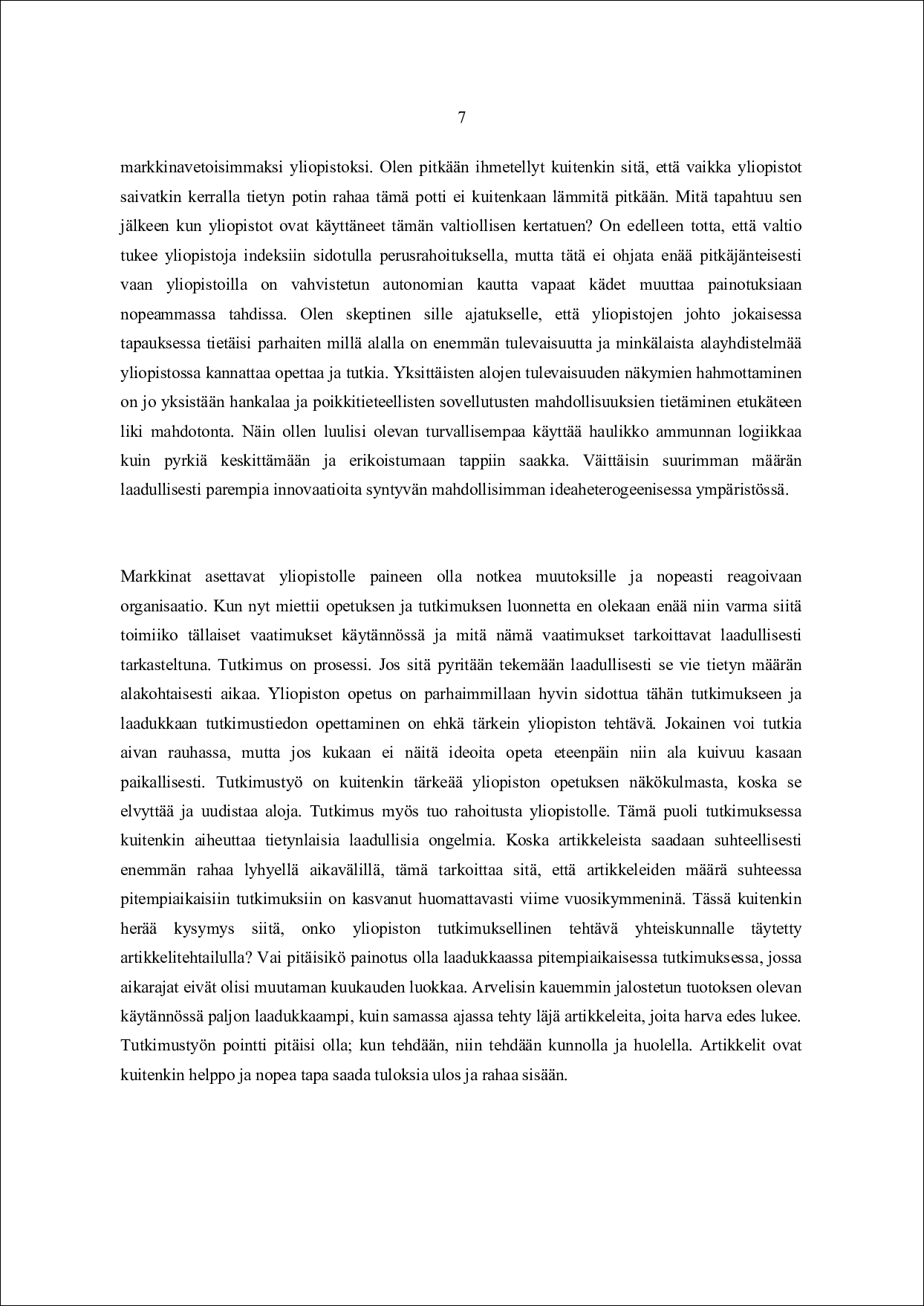 7

markkinavetoisimmaksi yliopistoksi. Olen pitkään ihmetellyt kuitenkin sitä, että vaikka yliopistot saivatkin kerralla tietyn potin rahaa tämä potti ei kuitenkaan lämmitä pitkään. Mitä tapahtuu sen jälkeen kun yliopistot ovat käyttäneet tämän valtiollisen kertatuen? On edelleen totta, että valtio tukee yliopistoja indeksiin sidotulla perusrahoituksella, mutta tätä ei ohjata enää pitkäjänteisesti vaan yliopistoilla on vahvistetun autonomian kautta vapaat kädet muuttaa painotuksiaan nopeammassa tahdissa. Olen skeptinen sille ajatukselle, että yliopistojen johto jokaisessa tapauksessa tietäisi parhaiten millä alalla on enemmän tulevaisuutta ja minkälaista alayhdistelmää yliopistossa kannattaa opettaa ja tutkia. Yksittäisten alojen tulevaisuuden näkymien hahmottaminen on jo yksistään hankalaa ja poikkitieteellisten sovellutusten mahdollisuuksien tietäminen etukäteen liki mahdotonta. Näin ollen luulisi olevan turvallisempaa käyttää haulikko ammunnan logiikkaa kuin pyrkiä keskittämään ja erikoistumaan tappiin saakka. Väittäisin suurimman määrän laadullisesti parempia innovaatioita syntyvän mahdollisimman ideaheterogeenisessa ympäristössä.

Markkinat asettavat yliopistolle paineen olla notkea muutoksille ja nopeasti reagoivaan organisaatio. Kun nyt miettii opetuksen ja tutkimuksen luonnetta en olekaan enää niin varma siitä toimiiko tällaiset vaatimukset käytännössä ja mitä nämä vaatimukset tarkoittavat laadullisesti tarkasteltuna. Tutkimus on prosessi. Jos sitä pyritään tekemään laadullisesti se vie tietyn määrän alakohtaisesti aikaa. Yliopiston opetus on parhaimmillaan hyvin sidottua tähän tutkimukseen ja laadukkaan tutkimustiedon opettaminen on ehkä tärkein yliopiston tehtävä. Jokainen voi tutkia aivan rauhassa, mutta jos kukaan ei näitä ideoita opeta eteenpäin niin ala kuivuu kasaan paikallisesti. Tutkimustyö on kuitenkin tärkeää yliopiston opetuksen näkökulmasta, koska se elvyttää ja uudistaa aloja. Tutkimus myös tuo rahoitusta yliopistolle. Tämä puoli tutkimuksessa kuitenkin aiheuttaa tietynlaisia laadullisia ongelmia. Koska artikkeleista saadaan suhteellisesti enemmän rahaa lyhyellä aikavälillä, tämä tarkoittaa sitä, että artikkeleiden määrä suhteessa pitempiaikaisiin tutkimuksiin on kasvanut huomattavasti viime vuosikymmeninä. Tässä kuitenkin herää kysymys siitä, onko yliopiston tutkimuksellinen tehtävä yhteiskunnalle täytetty artikkelitehtailulla? Vai pitäisikö painotus olla laadukkaassa pitempiaikaisessa tutkimuksessa, jossa aikarajat eivät olisi muutaman kuukauden luokkaa. Arvelisin kauemmin jalostetun tuotoksen olevan käytännössä paljon laadukkaampi, kuin samassa ajassa tehty läjä artikkeleita, joita harva edes lukee. Tutkimustyön pointti pitäisi olla; kun tehdään, niin tehdään kunnolla ja huolella. Artikkelit ovat kuitenkin helppo ja nopea tapa saada tuloksia ulos ja rahaa sisään.